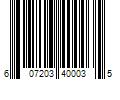 6 07203 40003 5